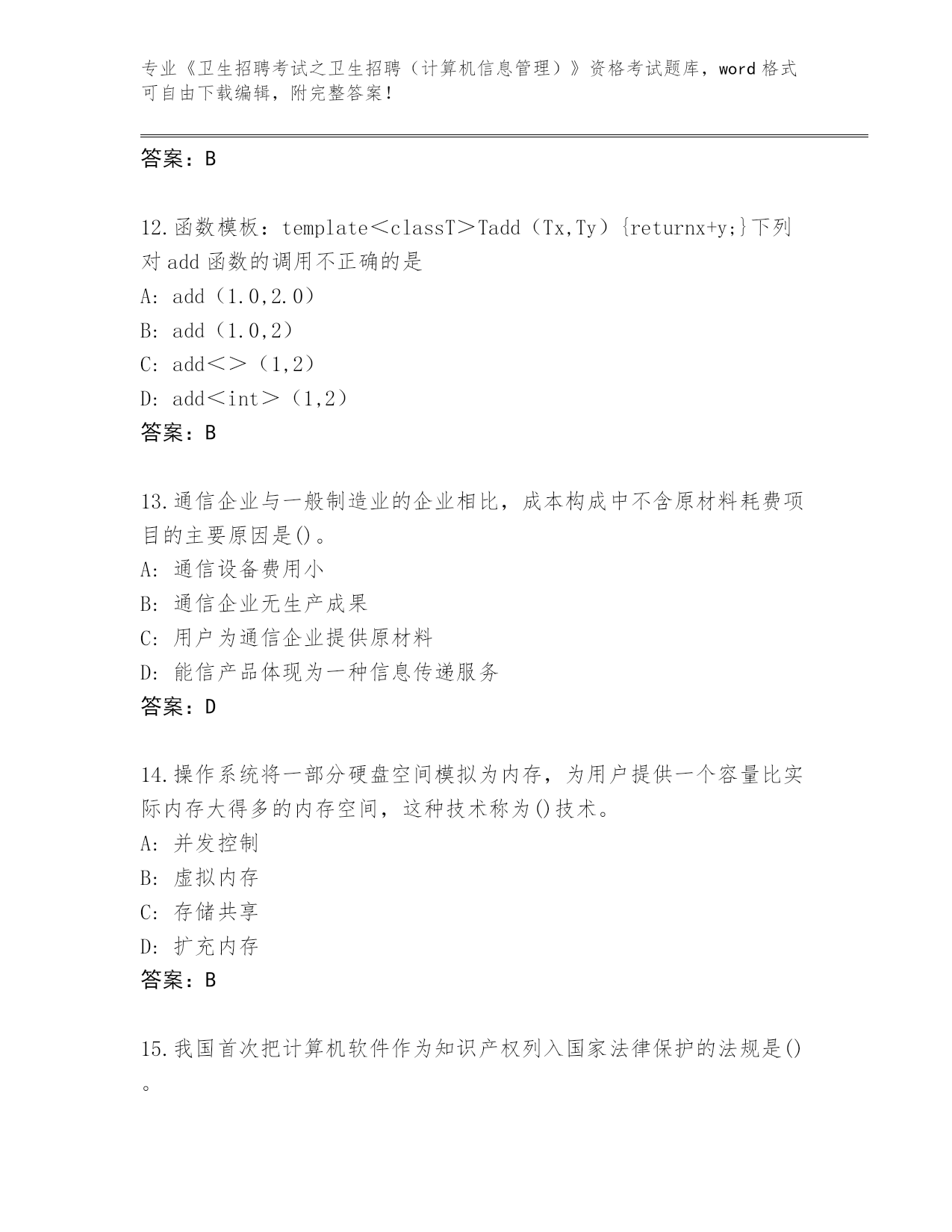 专业《卫生招聘考试之卫生招聘（计算机信息管理）》资格考试题库，word格式可自由下载编辑，附完整答案！

答案：B

12.函数模板：template＜classT＞Tadd（Tx,Ty）{returnx+y;}下列对add函数的调用不正确的是
A: add（1.0,2.0）
B: add（1.0,2）
C: add＜＞（1,2）
D: add＜int＞（1,2）
答案：B

13.通信企业与一般制造业的企业相比，成本构成中不含原材料耗费项目的主要原因是()。
A: 通信设备费用小
B: 通信企业无生产成果
C: 用户为通信企业提供原材料
D: 能信产品体现为一种信息传递服务
答案：D

14.操作系统将一部分硬盘空间模拟为内存，为用户提供一个容量比实际内存大得多的内存空间，这种技术称为()技术。
A: 并发控制
B: 虚拟内存
C: 存储共享
D: 扩充内存
答案：B

15.我国首次把计算机软件作为知识产权列入国家法律保护的法规是()。